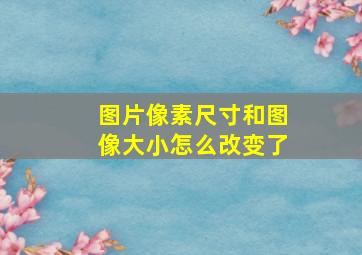 图片像素尺寸和图像大小怎么改变了